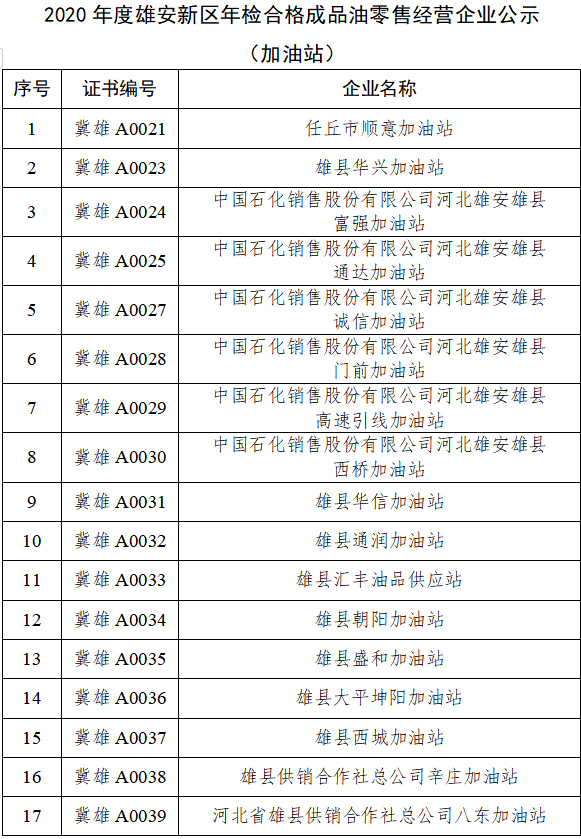 2020 年度雄安新区年检合格成品油零售经营企业公示

（加油站）

| 序号 | 证书编号 | 企业名称 |
|---|---|---|
| 1 | 冀雄 A0021 | 任丘市顺意加油站 |
| 2 | 冀雄 A0023 | 雄县华兴加油站 |
| 3 | 冀雄 A0024 | 中国石化销售股份有限公司河北雄安雄县富强加油站 |
| 4 | 冀雄 A0025 | 中国石化销售股份有限公司河北雄安雄县通达加油站 |
| 5 | 冀雄 A0027 | 中国石化销售股份有限公司河北雄安雄县诚信加油站 |
| 6 | 冀雄 A0028 | 中国石化销售股份有限公司河北雄安雄县门前加油站 |
| 7 | 冀雄 A0029 | 中国石化销售股份有限公司河北雄安雄县高速引线加油站 |
| 8 | 冀雄 A0030 | 中国石化销售股份有限公司河北雄安雄县西桥加油站 |
| 9 | 冀雄 A0031 | 雄县华信加油站 |
| 10 | 冀雄 A0032 | 雄县通润加油站 |
| 11 | 冀雄 A0033 | 雄县汇丰油品供应站 |
| 12 | 冀雄 A0034 | 雄县朝阳加油站 |
| 13 | 冀雄 A0035 | 雄县盛和加油站 |
| 14 | 冀雄 A0036 | 雄县大平坤阳加油站 |
| 15 | 冀雄 A0037 | 雄县西城加油站 |
| 16 | 冀雄 A0038 | 雄县供销合作社总公司辛庄加油站 |
| 17 | 冀雄 A0039 | 河北省雄县供销合作社总公司八东加油站 |